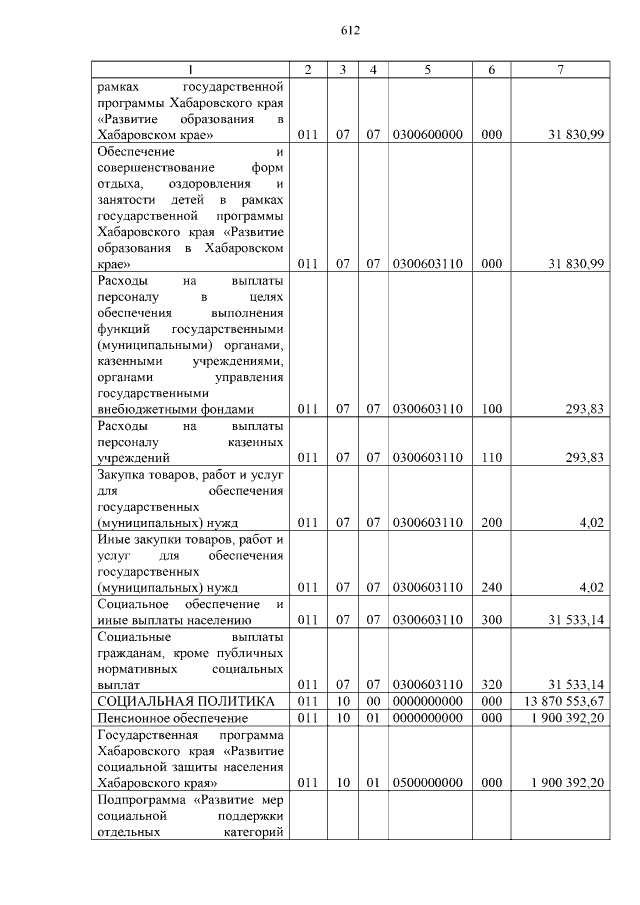 612

| 1 | 2 | 3 | 4 | 5 | 6 | 7 |
|---|---|---|---|---|---|---|
| рамках государственной программы Хабаровского края «Развитие образования в Хабаровском крае» | 011 | 07 | 07 | 0300600000 | 000 | 31 830,99 |
| Обеспечение и совершенствование форм отдыха, оздоровления и занятости детей в рамках государственной программы Хабаровского края «Развитие образования в Хабаровском крае» | 011 | 07 | 07 | 0300603110 | 000 | 31 830,99 |
| Расходы на выплаты персоналу в целях обеспечения выполнения функций государственными (муниципальными) органами, казенными учреждениями, органами управления государственными внебюджетными фондами | 011 | 07 | 07 | 0300603110 | 100 | 293,83 |
| Расходы на выплаты персоналу казенных учреждений | 011 | 07 | 07 | 0300603110 | 110 | 293,83 |
| Закупка товаров, работ и услуг для обеспечения государственных (муниципальных) нужд | 011 | 07 | 07 | 0300603110 | 200 | 4,02 |
| Иные закупки товаров, работ и услуг для обеспечения государственных (муниципальных) нужд | 011 | 07 | 07 | 0300603110 | 240 | 4,02 |
| Социальное обеспечение и иные выплаты населению | 011 | 07 | 07 | 0300603110 | 300 | 31 533,14 |
| Социальные выплаты гражданам, кроме публичных нормативных социальных выплат | 011 | 07 | 07 | 0300603110 | 320 | 31 533,14 |
| СОЦИАЛЬНАЯ ПОЛИТИКА | 011 | 10 | 00 | 0000000000 | 000 | 13 870 553,67 |
| Пенсионное обеспечение | 011 | 10 | 01 | 0000000000 | 000 | 1 900 392,20 |
| Государственная программа Хабаровского края «Развитие социальной защиты населения Хабаровского края» | 011 | 10 | 01 | 0500000000 | 000 | 1 900 392,20 |
| Подпрограмма «Развитие мер социальной поддержки отдельных категорий | | | | | | |